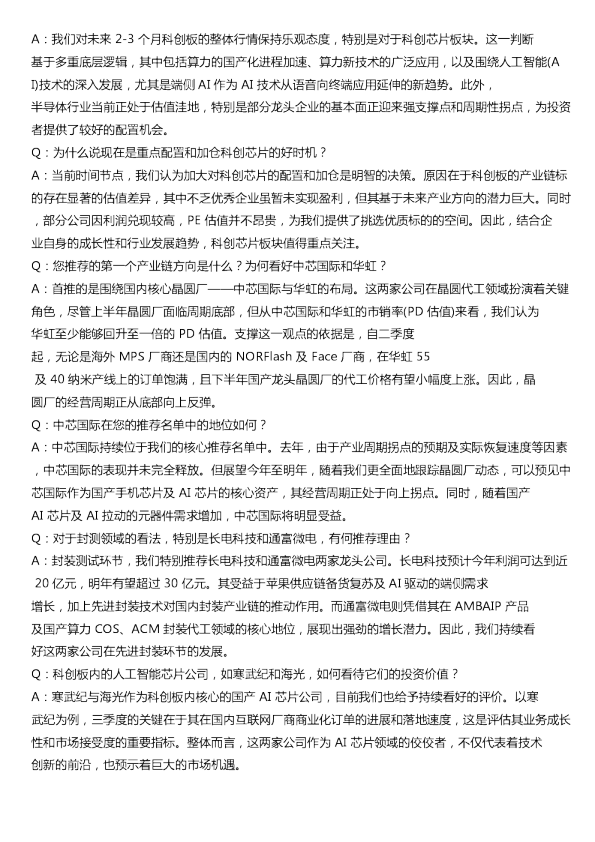 A：我们对未来 2-3 个月科创板的整体行情保持乐观态度，特别是对于科创芯片板块。这一判断基于多重底层逻辑，其中包括算力的国产化进程加速、算力新技术的广泛应用，以及围绕人工智能(AI)技术的深入发展，尤其是端侧 AI 作为 AI 技术从语音向终端应用延伸的新趋势。此外，半导体行业当前正处于估值洼地，特别是部分龙头企业的基本面正迎来强支撑点和周期性拐点，为投资者提供了较好的配置机会。

Q：为什么说现在是重点配置和加仓科创芯片的好时机？

A：当前时间节点，我们认为加大对科创芯片的配置和加仓是明智的决策。原因在于科创板的产业链标的存在显著的估值差异，其中不乏优秀企业虽暂未实现盈利，但其基于未来产业方向的潜力巨大。同时，部分公司因利润兑现较高，PE 估值并不昂贵，为我们提供了挑选优质标的的空间。因此，结合企业自身的成长性和行业发展趋势，科创芯片板块值得重点关注。

Q：您推荐的第一个产业链方向是什么？为何看好中芯国际和华虹？

A：首推的是围绕国内核心晶圆厂——中芯国际与华虹的布局。这两家公司在晶圆代工领域扮演着关键角色，尽管上半年晶圆厂面临周期底部，但从中芯国际和华虹的市销率(PD 估值)来看，我们认为华虹至少能够回升至一倍的 PD 估值。支撑这一观点的依据是，自二季度起，无论是海外 MPS 厂商还是国内的 NORFlash 及 Face 厂商，在华虹 55 及 40 纳米产线上的订单饱满，且下半年国产龙头晶圆厂的代工价格有望小幅度上涨。因此，晶圆厂的经营周期正从底部向上反弹。

Q：中芯国际在您的推荐名单中的地位如何？

A：中芯国际持续位于我们的核心推荐名单中。去年，由于产业周期拐点的预期及实际恢复速度等因素，中芯国际的表现并未完全释放。但展望今年至明年，随着我们更全面地跟踪晶圆厂动态，可以预见中芯国际作为国产手机芯片及 AI 芯片的核心资产，其经营周期正处于向上拐点。同时，随着国产 AI 芯片及 AI 拉动的元器件需求增加，中芯国际将明显受益。

Q：对于封测领域的看法，特别是长电科技和通富微电，有何推荐理由？

A：封装测试环节，我们特别推荐长电科技和通富微电两家龙头公司。长电科技预计今年利润可达到近 20 亿元，明年有望超过 30 亿元。其受益于苹果供应链备货复苏及 AI 驱动的端侧需求增长，加上先进封装技术对国内封装产业链的推动作用。而通富微电则凭借其在 AMBAIP 产品及国产算力 COS、ACM 封装代工领域的核心地位，展现出强劲的增长潜力。因此，我们持续看好这两家公司在先进封装环节的发展。

Q：科创板内的人工智能芯片公司，如寒武纪和海光，如何看待它们的投资价值？

A：寒武纪与海光作为科创板内核心的国产 AI 芯片公司，目前我们也给予持续看好的评价。以寒武纪为例，三季度的关键在于其在国内互联网厂商商业化订单的进展和落地速度，这是评估其业务成长性和市场接受度的重要指标。整体而言，这两家公司作为 AI 芯片领域的佼佼者，不仅代表着技术创新的前沿，也预示着巨大的市场机遇。